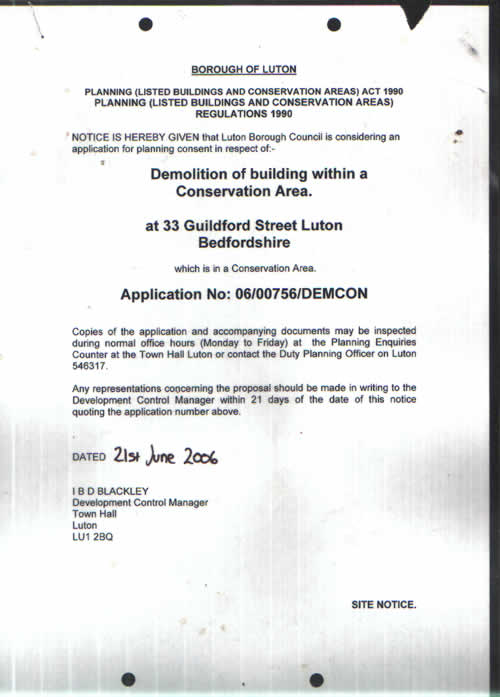 BOROUGH OF LUTON

PLANNING (LISTED BUILDINGS AND CONSERVATION AREAS) ACT 1990
PLANNING (LISTED BUILDINGS AND CONSERVATION AREAS) REGULATIONS 1990

NOTICE IS HEREBY GIVEN that Luton Borough Council is considering an application for planning consent in respect of:-

Demolition of building within a Conservation Area.

at 33 Guildford Street Luton Bedfordshire

which is in a Conservation Area.

Application No: 06/00756/DEMCON

Copies of the application and accompanying documents may be inspected during normal office hours (Monday to Friday) at the Planning Enquiries Counter at the Town Hall Luton or contact the Duty Planning Officer on Luton 546317.

Any representations concerning the proposal should be made in writing to the Development Control Manager within 21 days of the date of this notice quoting the application number above.

DATED 21st June 2006

I B D BLACKLEY
Development Control Manager
Town Hall
Luton
LU1 2BQ

SITE NOTICE.